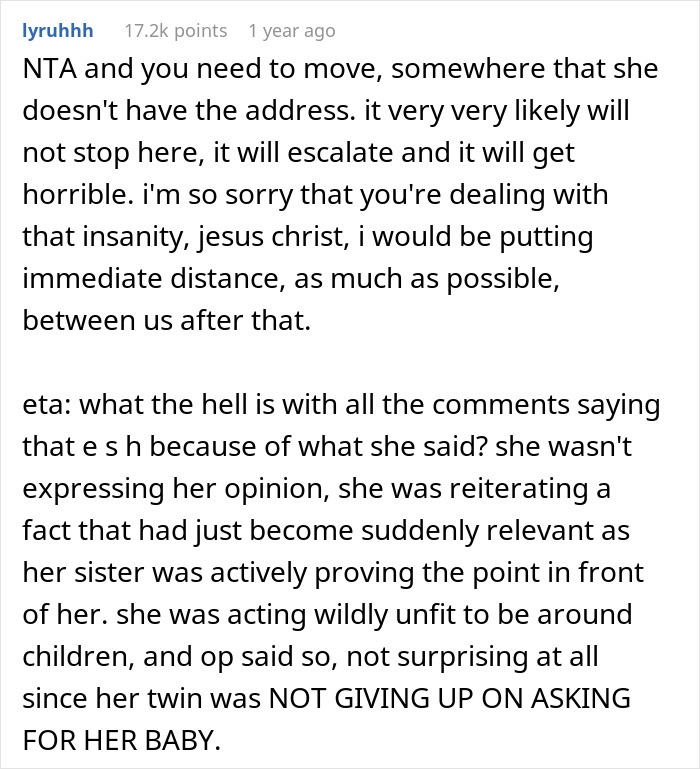 lyruhhh 17.2k points 1 year ago

NTA and you need to move, somewhere that she doesn't have the address. it very very likely will not stop here, it will escalate and it will get horrible. i'm so sorry that you're dealing with that insanity, jesus christ, i would be putting immediate distance, as much as possible, between us after that.

eta: what the hell is with all the comments saying that e s h because of what she said? she wasn't expressing her opinion, she was reiterating a fact that had just become suddenly relevant as her sister was actively proving the point in front of her. she was acting wildly unfit to be around children, and op said so, not surprising at all since her twin was NOT GIVING UP ON ASKING FOR HER BABY.